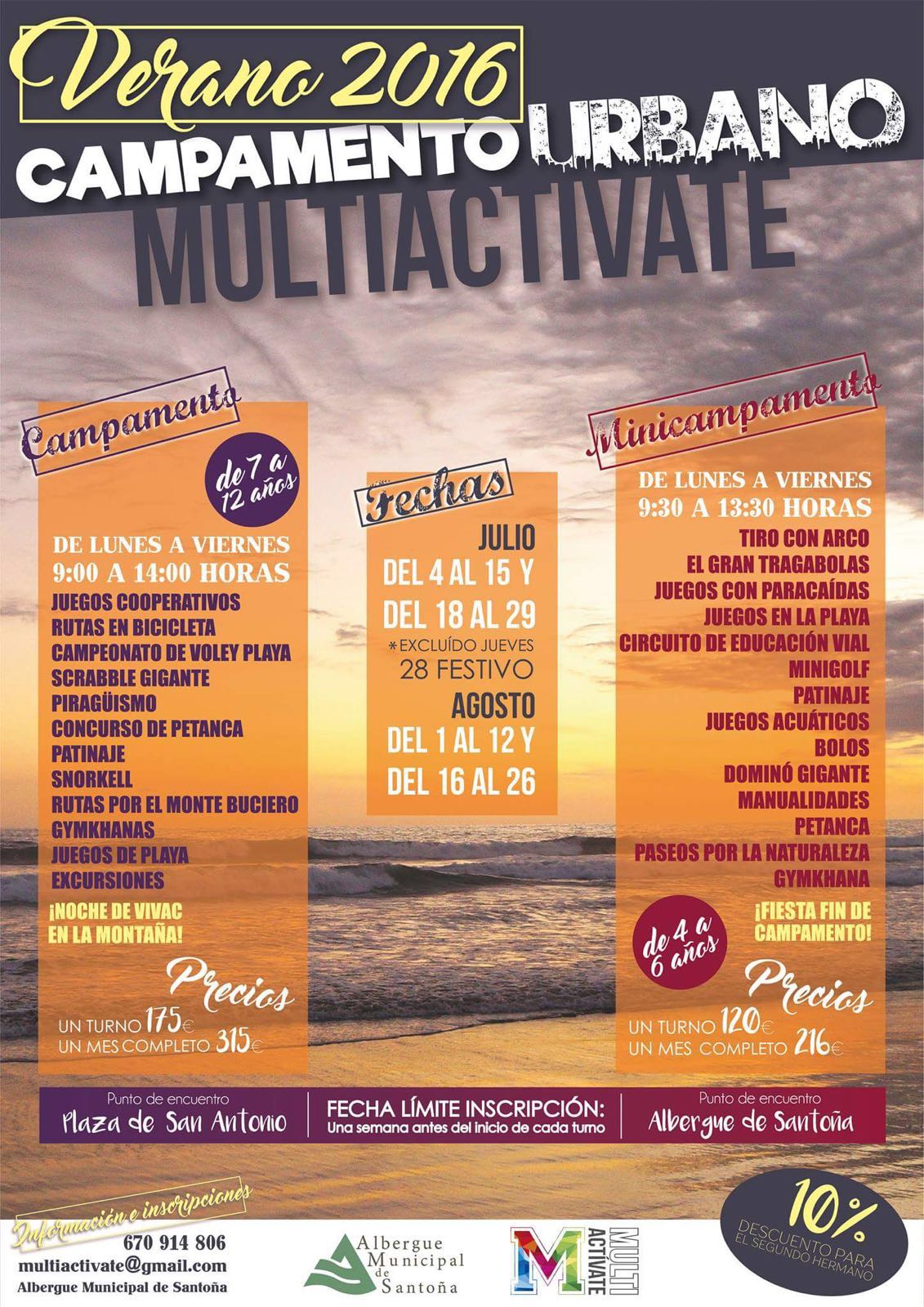 Verano 2016
CAMPAMENTO URBANO
MULTIACTIVATE

Campamento
de 7 a 12 años
DE LUNES A VIERNES
9:00 A 14:00 HORAS
JUEGOS COOPERATIVOS
RUTAS EN BICICLETA
CAMPEONATO DE VOLEY PLAYA
SCRABBLE GIGANTE
PIRAGÜISMO
CONCURSO DE PETANCA
PATINAJE
SNORKELL
RUTAS POR EL MONTE BUCIERO
GYMKHANAS
JUEGOS DE PLAYA
EXCURSIONES
¡NOCHE DE VIVAC EN LA MONTAÑA!
Precios
UN TURNO 175€
UN MES COMPLETO 315€

Fechas
JULIO
DEL 4 AL 15 Y
DEL 18 AL 29
*EXCLUÍDO JUEVES 28 FESTIVO
AGOSTO
DEL 1 AL 12 Y
DEL 16 AL 26

Minicampamento
DE LUNES A VIERNES
9:30 A 13:30 HORAS
TIRO CON ARCO
EL GRAN TRAGABOLAS
JUEGOS CON PARACAÍDAS
JUEGOS EN LA PLAYA
CIRCUITO DE EDUCACIÓN VIAL
MINIGOLF
PATINAJE
JUEGOS ACUÁTICOS
BOLOS
DOMINÓ GIGANTE
MANUALIDADES
PETANCA
PASEOS POR LA NATURALEZA
GYMKHANA
¡FIESTA FIN DE CAMPAMENTO!
de 4 a 6 años
Precios
UN TURNO 120€
UN MES COMPLETO 216€

Punto de encuentro
Plaza de San Antonio
FECHA LÍMITE INSCRIPCIÓN:
Una semana antes del inicio de cada turno
Punto de encuentro
Albergue de Santoña

Información e inscripciones
670 914 806
multiactivate@gmail.com
Albergue Municipal de Santoña

Albergue Municipal de Santoña

M MULTI ACTIVATE

10% DESCUENTO PARA EL SEGUNDO HERMANO